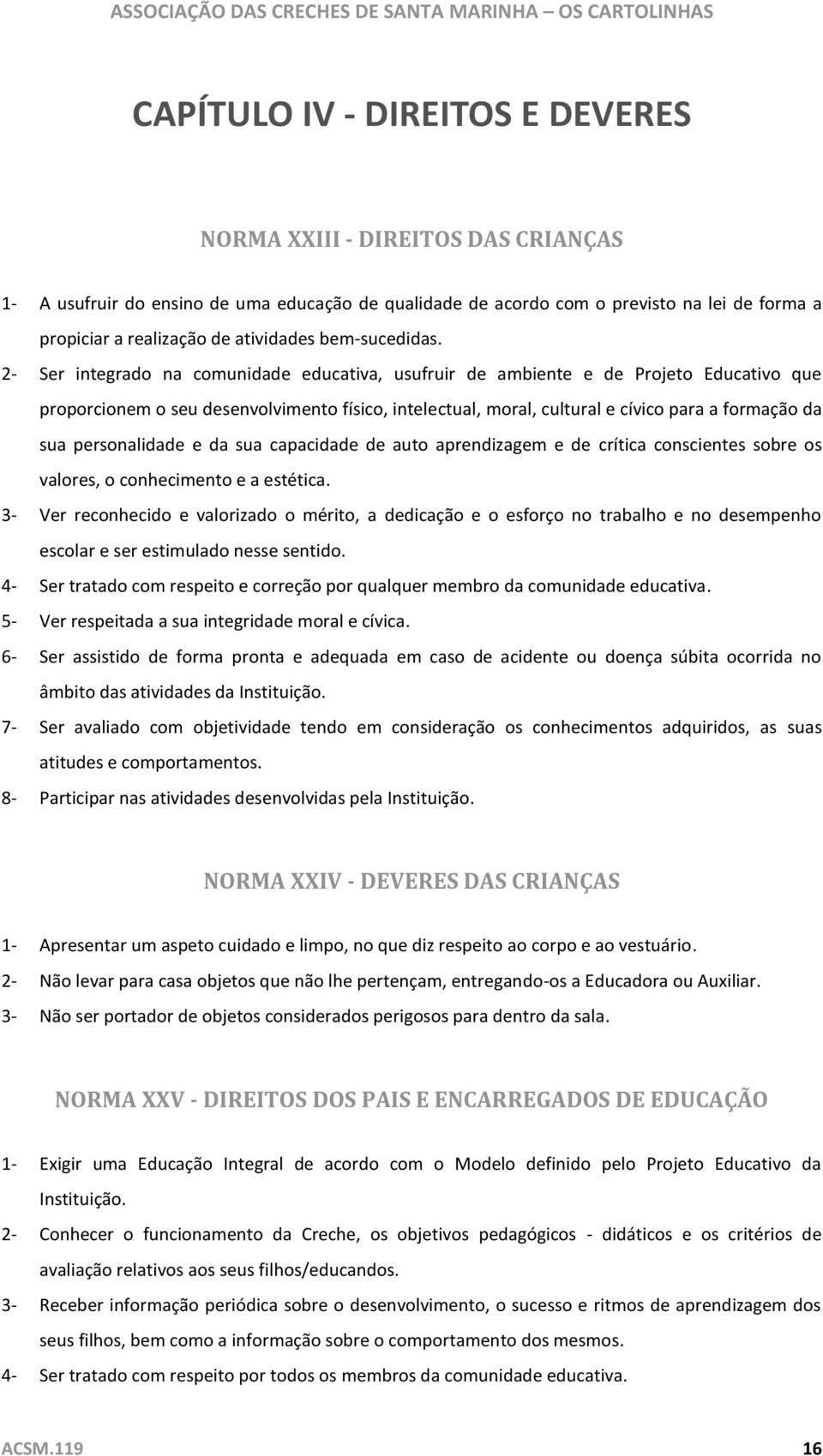 ASSOCIAÇÃO DAS CRECHES DE SANTA MARINHA – OS CARTOLINHAS

CAPÍTULO IV - DIREITOS E DEVERES

NORMA XXIII - DIREITOS DAS CRIANÇAS

1- A usufruir do ensino de uma educação de qualidade de acordo com o previsto na lei de forma a propiciar a realização de atividades bem-sucedidas.

2- Ser integrado na comunidade educativa, usufruir de ambiente e de Projeto Educativo que proporcionem o seu desenvolvimento físico, intelectual, moral, cultural e cívico para a formação da sua personalidade e da sua capacidade de auto aprendizagem e de crítica conscientes sobre os valores, o conhecimento e a estética.

3- Ver reconhecido e valorizado o mérito, a dedicação e o esforço no trabalho e no desempenho escolar e ser estimulado nesse sentido.

4- Ser tratado com respeito e correção por qualquer membro da comunidade educativa.

5- Ver respeitada a sua integridade moral e cívica.

6- Ser assistido de forma pronta e adequada em caso de acidente ou doença súbita ocorrida no âmbito das atividades da Instituição.

7- Ser avaliado com objetividade tendo em consideração os conhecimentos adquiridos, as suas atitudes e comportamentos.

8- Participar nas atividades desenvolvidas pela Instituição.

NORMA XXIV - DEVERES DAS CRIANÇAS

1- Apresentar um aspeto cuidado e limpo, no que diz respeito ao corpo e ao vestuário.

2- Não levar para casa objetos que não lhe pertençam, entregando-os a Educadora ou Auxiliar.

3- Não ser portador de objetos considerados perigosos para dentro da sala.

NORMA XXV - DIREITOS DOS PAIS E ENCARREGADOS DE EDUCAÇÃO

1- Exigir uma Educação Integral de acordo com o Modelo definido pelo Projeto Educativo da Instituição.

2- Conhecer o funcionamento da Creche, os objetivos pedagógicos - didáticos e os critérios de avaliação relativos aos seus filhos/educandos.

3- Receber informação periódica sobre o desenvolvimento, o sucesso e ritmos de aprendizagem dos seus filhos, bem como a informação sobre o comportamento dos mesmos.

4- Ser tratado com respeito por todos os membros da comunidade educativa.

ACSM.119 16